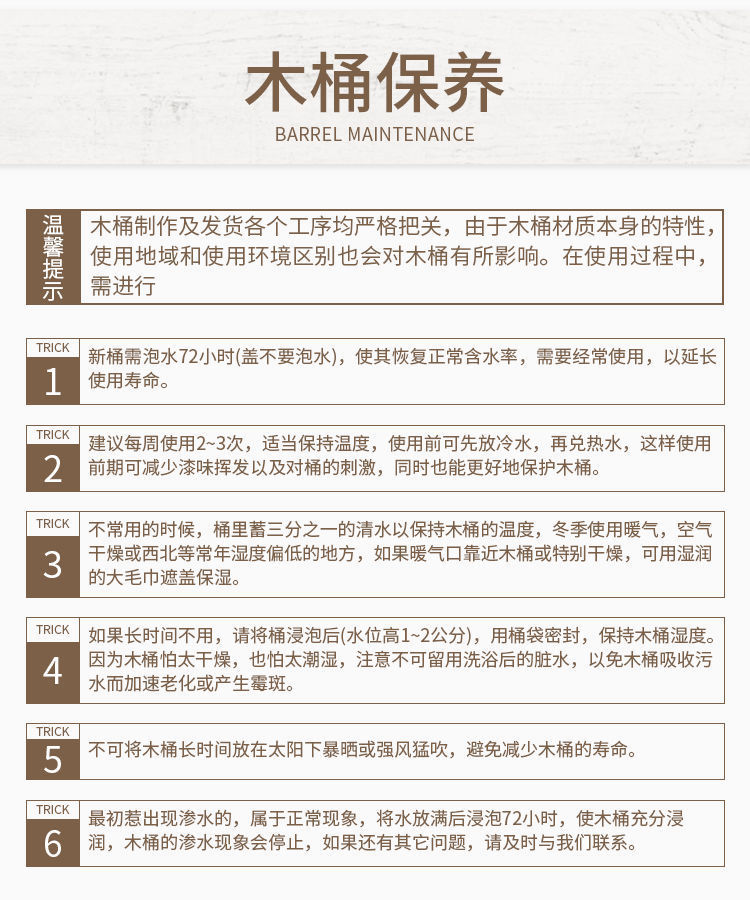 木桶保养
BARREL MAINTENANCE

温馨提示
木桶制作及发货各个工序均严格把关，由于木桶材质本身的特性，使用地域和使用环境区别也会对木桶有所影响。在使用过程中，需进行

TRICK
1
新桶需泡水72小时(盖不要泡水)，使其恢复正常含水率，需要经常使用，以延长使用寿命。

TRICK
2
建议每周使用2~3次，适当保持温度，使用前可先放冷水，再兑热水，这样使用前期可减少漆味挥发以及对桶的刺激，同时也能更好地保护木桶。

TRICK
3
不常用的时候，桶里蓄三分之一的清水以保持木桶的温度，冬季使用暖气，空气干燥或西北等常年湿度偏低的地方，如果暖气口靠近木桶或特别干燥，可用湿润的大毛巾遮盖保湿。

TRICK
4
如果长时间不用，请将桶浸泡后(水位高1~2公分)，用桶袋密封，保持木桶湿度。因为木桶怕太干燥，也怕太潮湿，注意不可留用洗浴后的脏水，以免木桶吸收污水而加速老化或产生霉斑。

TRICK
5
不可将木桶长时间放在太阳下暴晒或强风猛吹，避免减少木桶的寿命。

TRICK
6
最初惹出现渗水的，属于正常现象，将水放满后浸泡72小时，使木桶充分浸润，木桶的渗水现象会停止，如果还有其它问题，请及时与我们联系。